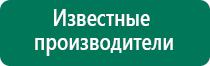 Известные производители